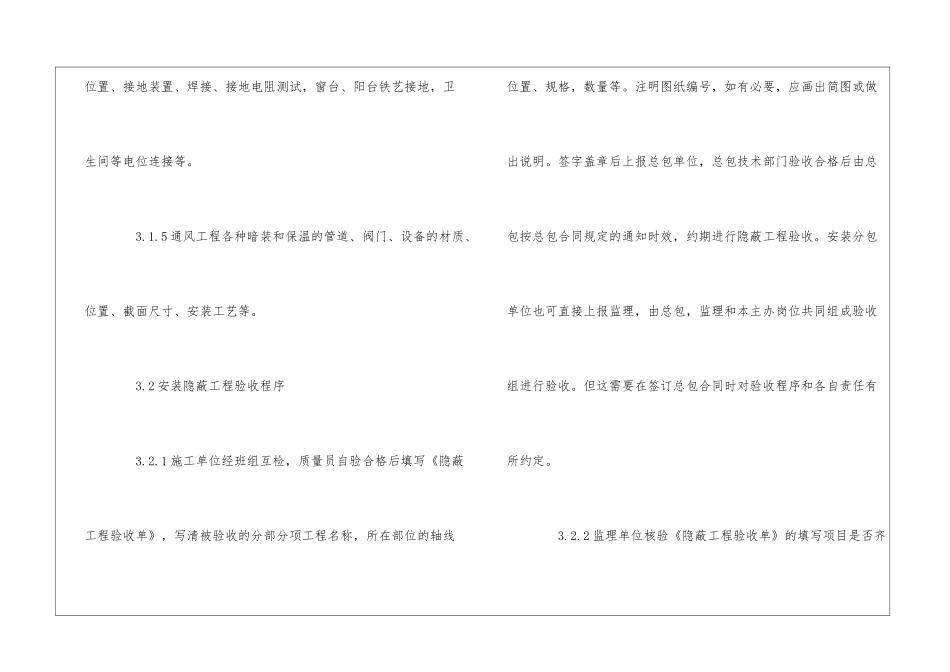 位置、接地装置、焊接、接地电阻测试，窗台、阳台铁艺接地，卫生间等电位连接等。

3.1.5通风工程各种暗装和保温的管道、阀门、设备的材质、位置、截面尺寸、安装工艺等。

3.2安装隐蔽工程验收程序

3.2.1施工单位经班组互检，质量员自验合格后填写《隐蔽工程验收单》，写清被验收的分部分项工程名称，所在部位的轴线位置、规格，数量等。注明图纸编号，如有必要，应画出简图或做出说明。签字盖章后上报总包单位，总包技术部门验收合格后由总包按总包合同规定的通知时效，约期进行隐蔽工程验收。安装分包单位也可直接上报监理，由总包，监理和本主办岗位共同组成验收组进行验收。但这需要在签订总包合同时对验收程序和各自责任有所约定。

3.2.2监理单位核验《隐蔽工程验收单》的填写项目是否齐